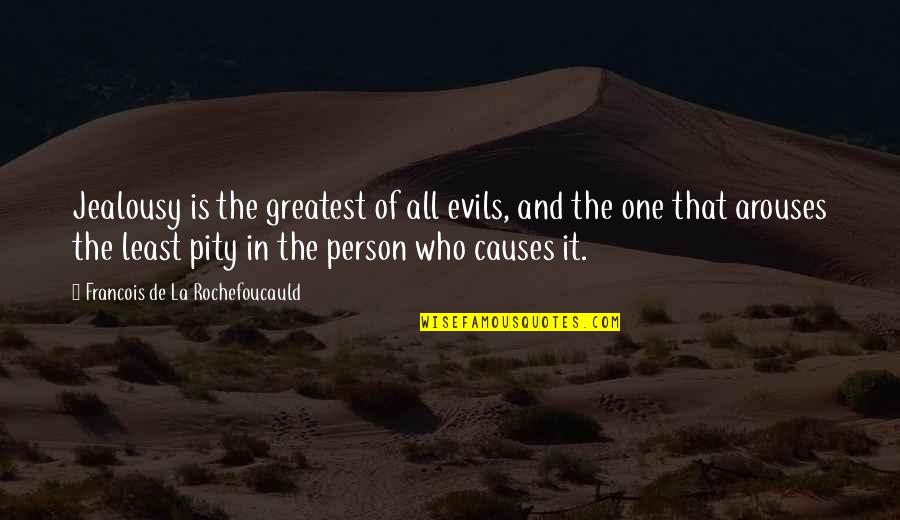 Jealousy is the greatest of all evils, and the one that arouses the least pity in the person who causes it.

Francois de La Rochefoucauld

WISEFAMOUSQUOTES.COM